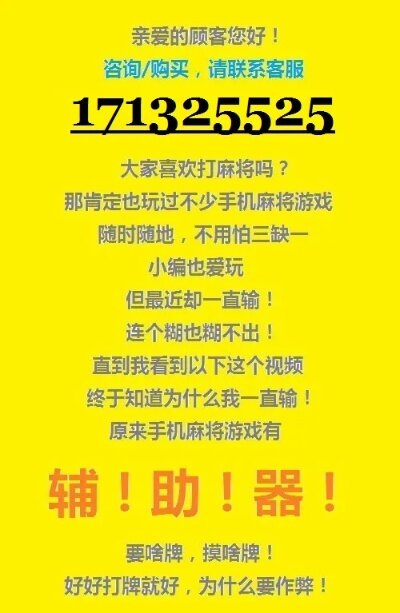 亲爱的顾客您好！

咨询/购买，请联系客服

171325525

大家喜欢打麻将吗？

那肯定也玩过不少手机麻将游戏

随时随地，不用怕三缺一

小编也爱玩

但最近却一直输！

连个糊也糊不出！

直到我看到以下这个视频

终于知道为什么我一直输！

原来手机麻将游戏有

辅！助！器！

要啥牌，摸啥牌！

好好打牌就好，为什么要作弊！